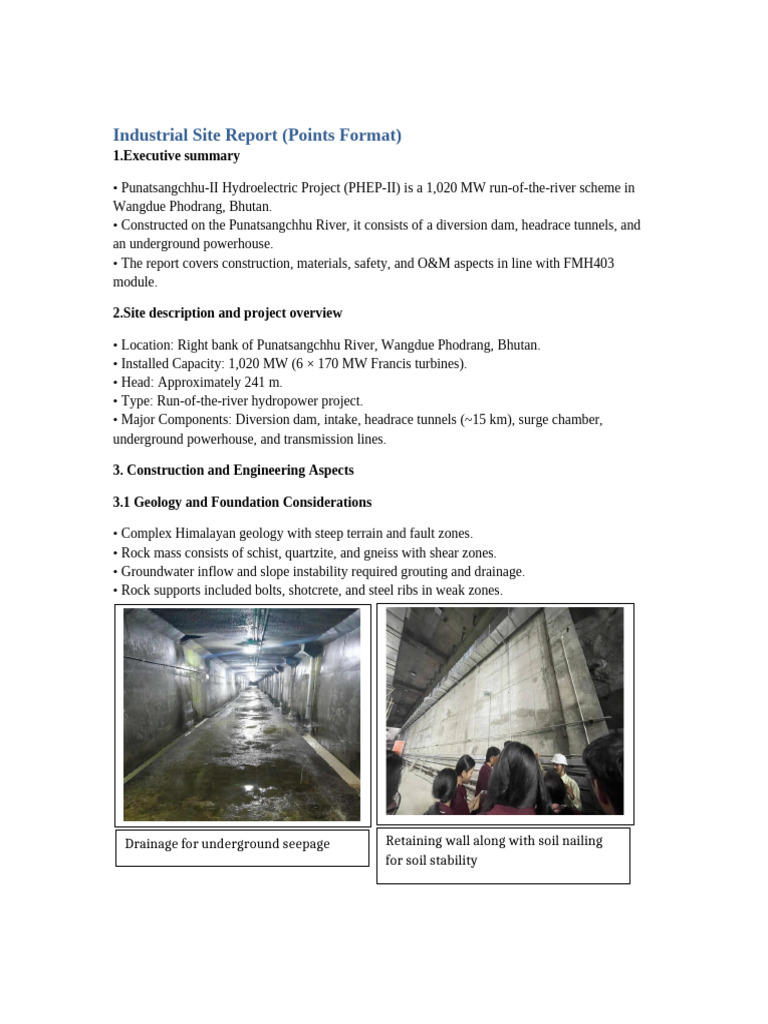 Industrial Site Report (Points Format)

1.Executive summary

• Punatsangchhu-II Hydroelectric Project (PHEP-II) is a 1,020 MW run-of-the-river scheme in Wangdue Phodrang, Bhutan.
• Constructed on the Punatsangchhu River, it consists of a diversion dam, headrace tunnels, and an underground powerhouse.
• The report covers construction, materials, safety, and O&M aspects in line with FMH403 module.

2.Site description and project overview

• Location: Right bank of Punatsangchhu River, Wangdue Phodrang, Bhutan.
• Installed Capacity: 1,020 MW (6 × 170 MW Francis turbines).
• Head: Approximately 241 m.
• Type: Run-of-the-river hydropower project.
• Major Components: Diversion dam, intake, headrace tunnels (~15 km), surge chamber, underground powerhouse, and transmission lines.

3. Construction and Engineering Aspects

3.1 Geology and Foundation Considerations

• Complex Himalayan geology with steep terrain and fault zones.
• Rock mass consists of schist, quartzite, and gneiss with shear zones.
• Groundwater inflow and slope instability required grouting and drainage.
• Rock supports included bolts, shotcrete, and steel ribs in weak zones.

Drainage for underground seepage

Retaining wall along with soil nailing for soil stability